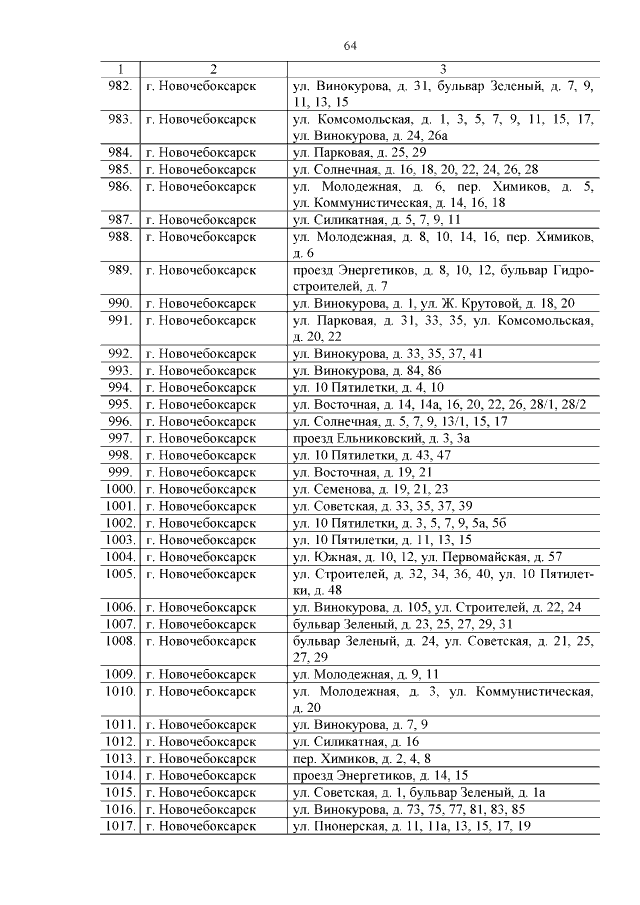 64

| 1 | 2 | 3 |
|---|---|---|
| 982. | г. Новочебоксарск | ул. Винокурова, д. 31, бульвар Зеленый, д. 7, 9, 11, 13, 15 |
| 983. | г. Новочебоксарск | ул. Комсомольская, д. 1, 3, 5, 7, 9, 11, 15, 17, ул. Винокурова, д. 24, 26а |
| 984. | г. Новочебоксарск | ул. Парковая, д. 25, 29 |
| 985. | г. Новочебоксарск | ул. Солнечная, д. 16, 18, 20, 22, 24, 26, 28 |
| 986. | г. Новочебоксарск | ул. Молодежная, д. 6, пер. Химиков, д. 5, ул. Коммунистическая, д. 14, 16, 18 |
| 987. | г. Новочебоксарск | ул. Силикатная, д. 5, 7, 9, 11 |
| 988. | г. Новочебоксарск | ул. Молодежная, д. 8, 10, 14, 16, пер. Химиков, д. 6 |
| 989. | г. Новочебоксарск | проезд Энергетиков, д. 8, 10, 12, бульвар Гидростроителей, д. 7 |
| 990. | г. Новочебоксарск | ул. Винокурова, д. 1, ул. Ж. Крутовой, д. 18, 20 |
| 991. | г. Новочебоксарск | ул. Парковая, д. 31, 33, 35, ул. Комсомольская, д. 20, 22 |
| 992. | г. Новочебоксарск | ул. Винокурова, д. 33, 35, 37, 41 |
| 993. | г. Новочебоксарск | ул. Винокурова, д. 84, 86 |
| 994. | г. Новочебоксарск | ул. 10 Пятилетки, д. 4, 10 |
| 995. | г. Новочебоксарск | ул. Восточная, д. 14, 14а, 16, 20, 22, 26, 28/1, 28/2 |
| 996. | г. Новочебоксарск | ул. Солнечная, д. 5, 7, 9, 13/1, 15, 17 |
| 997. | г. Новочебоксарск | проезд Ельниковский, д. 3, 3а |
| 998. | г. Новочебоксарск | ул. 10 Пятилетки, д. 43, 47 |
| 999. | г. Новочебоксарск | ул. Восточная, д. 19, 21 |
| 1000. | г. Новочебоксарск | ул. Семенова, д. 19, 21, 23 |
| 1001. | г. Новочебоксарск | ул. Советская, д. 33, 35, 37, 39 |
| 1002. | г. Новочебоксарск | ул. 10 Пятилетки, д. 3, 5, 7, 9, 5а, 5б |
| 1003. | г. Новочебоксарск | ул. 10 Пятилетки, д. 11, 13, 15 |
| 1004. | г. Новочебоксарск | ул. Южная, д. 10, 12, ул. Первомайская, д. 57 |
| 1005. | г. Новочебоксарск | ул. Строителей, д. 32, 34, 36, 40, ул. 10 Пятилетки, д. 48 |
| 1006. | г. Новочебоксарск | ул. Винокурова, д. 105, ул. Строителей, д. 22, 24 |
| 1007. | г. Новочебоксарск | бульвар Зеленый, д. 23, 25, 27, 29, 31 |
| 1008. | г. Новочебоксарск | бульвар Зеленый, д. 24, ул. Советская, д. 21, 25, 27, 29 |
| 1009. | г. Новочебоксарск | ул. Молодежная, д. 9, 11 |
| 1010. | г. Новочебоксарск | ул. Молодежная, д. 3, ул. Коммунистическая, д. 20 |
| 1011. | г. Новочебоксарск | ул. Винокурова, д. 7, 9 |
| 1012. | г. Новочебоксарск | ул. Силикатная, д. 16 |
| 1013. | г. Новочебоксарск | пер. Химиков, д. 2, 4, 8 |
| 1014. | г. Новочебоксарск | проезд Энергетиков, д. 14, 15 |
| 1015. | г. Новочебоксарск | ул. Советская, д. 1, бульвар Зеленый, д. 1а |
| 1016. | г. Новочебоксарск | ул. Винокурова, д. 73, 75, 77, 81, 83, 85 |
| 1017. | г. Новочебоксарск | ул. Пионерская, д. 11, 11а, 13, 15, 17, 19 |